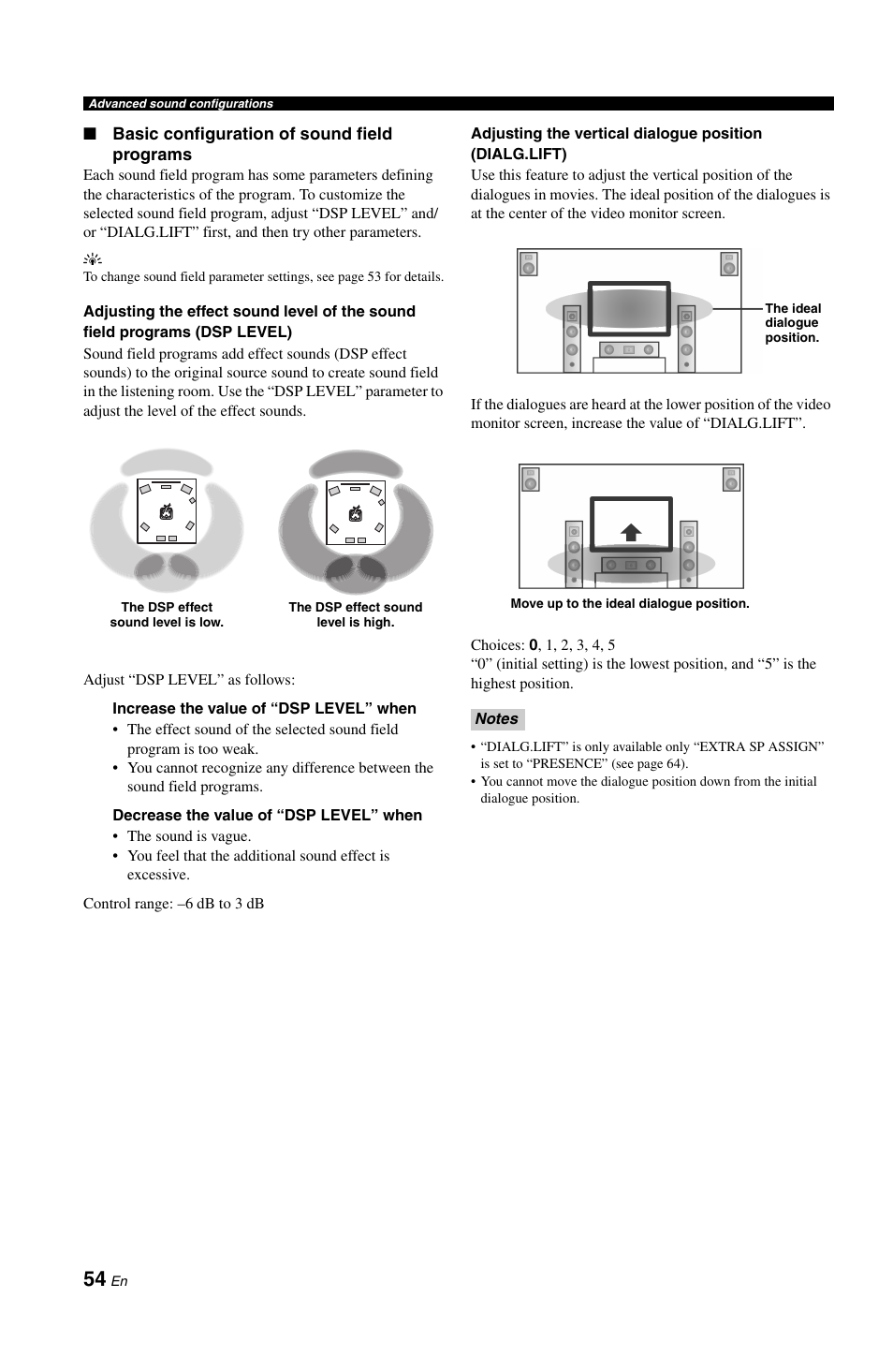 Advanced sound configurations

■ Basic configuration of sound field programs

Each sound field program has some parameters defining the characteristics of the program. To customize the selected sound field program, adjust “DSP LEVEL” and/or “DIALG.LIFT” first, and then try other parameters.

To change sound field parameter settings, see page 53 for details.

Adjusting the effect sound level of the sound field programs (DSP LEVEL)

Sound field programs add effect sounds (DSP effect sounds) to the original source sound to create sound field in the listening room. Use the “DSP LEVEL” parameter to adjust the level of the effect sounds.

The DSP effect sound level is low.

The DSP effect sound level is high.

Adjust “DSP LEVEL” as follows:

Increase the value of “DSP LEVEL” when

• The effect sound of the selected sound field program is too weak.
• You cannot recognize any difference between the sound field programs.

Decrease the value of “DSP LEVEL” when

• The sound is vague.
• You feel that the additional sound effect is excessive.

Control range: –6 dB to 3 dB

Adjusting the vertical dialogue position (DIALG.LIFT)

Use this feature to adjust the vertical position of the dialogues in movies. The ideal position of the dialogues is at the center of the video monitor screen.

The ideal dialogue position.

If the dialogues are heard at the lower position of the video monitor screen, increase the value of “DIALG.LIFT”.

Move up to the ideal dialogue position.

Choices: 0, 1, 2, 3, 4, 5
“0” (initial setting) is the lowest position, and “5” is the highest position.

Notes

• “DIALG.LIFT” is only available only “EXTRA SP ASSIGN” is set to “PRESENCE” (see page 64).
• You cannot move the dialogue position down from the initial dialogue position.

54 En